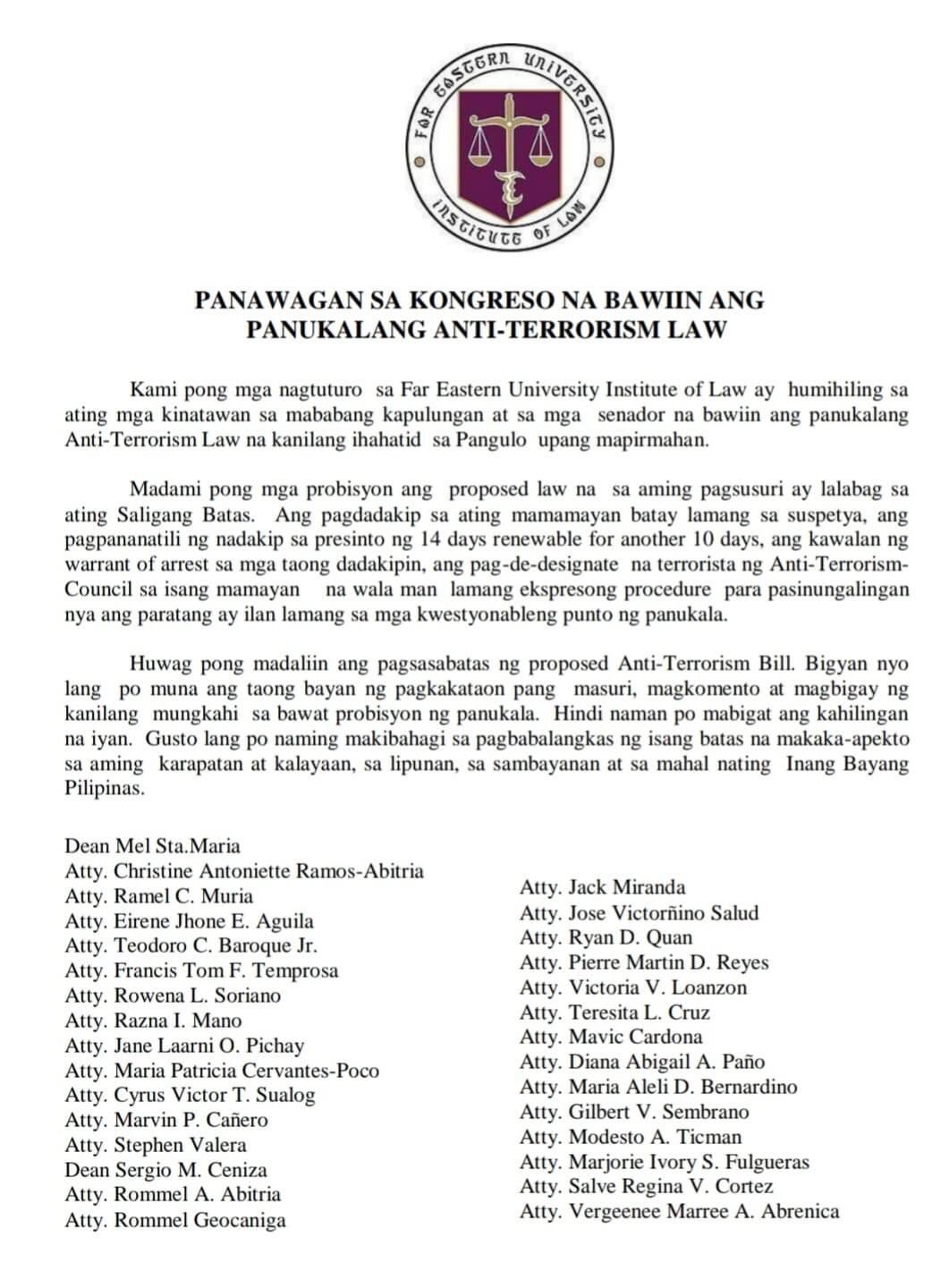 FAR EASTERN UNIVERSITY
INSTITUTE OF LAW

PANAWAGAN SA KONGRESO NA BAWIIN ANG PANUKALANG ANTI-TERRORISM LAW

Kami pong mga nagtuturo sa Far Eastern University Institute of Law ay humihiling sa ating mga kinatawan sa mababang kapulungan at sa mga senador na bawiin ang panukalang Anti-Terrorism Law na kanilang ihahatid sa Pangulo upang mapirmahan.

Madami pong mga probisyon ang proposed law na sa aming pagsusuri ay lalabag sa ating Saligang Batas. Ang pagdadakip sa ating mamamayan batay lamang sa suspetya, ang pagpananatili ng nadakip sa presinto ng 14 days renewable for another 10 days, ang kawalan ng warrant of arrest sa mga taong dadakipin, ang pag-de-designate na terrorista ng Anti-Terrorism-Council sa isang mamayan na wala man lamang ekspresong procedure para pasinungalingan nya ang paratang ay ilan lamang sa mga kwestyonableng punto ng panukala.

Huwag pong madaliin ang pagsasabatas ng proposed Anti-Terrorism Bill. Bigyan nyo lang po muna ang taong bayan ng pagkakataon pang masuri, magkomento at magbigay ng kanilang mungkahi sa bawat probisyon ng panukala. Hindi naman po mabigat ang kahilingan na iyan. Gusto lang po naming makibahagi sa pagbabalangkas ng isang batas na makaka-apekto sa aming karapatan at kalayaan, sa lipunan, sa sambayanan at sa mahal nating Inang Bayang Pilipinas.

Dean Mel Sta.Maria
Atty. Christine Antoniette Ramos-Abitria
Atty. Ramel C. Muria
Atty. Eirene Jhone E. Aguila
Atty. Teodoro C. Baroque Jr.
Atty. Francis Tom F. Temprosa
Atty. Rowena L. Soriano
Atty. Razna I. Mano
Atty. Jane Laarni O. Pichay
Atty. Maria Patricia Cervantes-Poco
Atty. Cyrus Victor T. Sualog
Atty. Marvin P. Cañero
Atty. Stephen Valera
Dean Sergio M. Ceniza
Atty. Rommel A. Abitria
Atty. Rommel Geocaniga

Atty. Jack Miranda
Atty. Jose Victorñino Salud
Atty. Ryan D. Quan
Atty. Pierre Martin D. Reyes
Atty. Victoria V. Loanzon
Atty. Teresita L. Cruz
Atty. Mavic Cardona
Atty. Diana Abigail A. Paño
Atty. Maria Aleli D. Bernardino
Atty. Gilbert V. Sembrano
Atty. Modesto A. Ticman
Atty. Marjorie Ivory S. Fulgueras
Atty. Salve Regina V. Cortez
Atty. Vergeenee Marree A. Abrenica